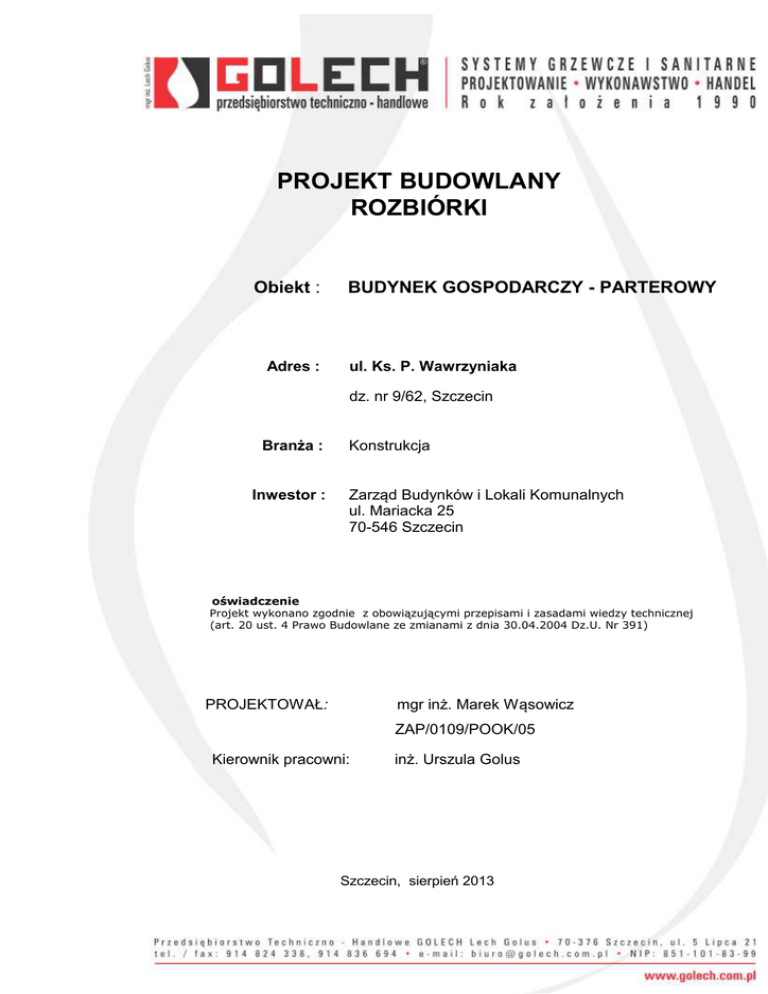 mgr inż. Lech Golus

GOLECH®

przedsiębiorstwo techniczno - handlowe

SYSTEMY GRZEWCZE I SANITARNE
PROJEKTOWANIE • WYKONAWSTWO • HANDEL
Rok założenia 1990

PROJEKT BUDOWLANY
ROZBIÓRKI

Obiekt : BUDYNEK GOSPODARCZY - PARTEROWY

Adres : ul. Ks. P. Wawrzyniaka

dz. nr 9/62, Szczecin

Branża : Konstrukcja

Inwestor : Zarząd Budynków i Lokali Komunalnych
ul. Mariacka 25
70-546 Szczecin

oświadczenie
Projekt wykonano zgodnie z obowiązującymi przepisami i zasadami wiedzy technicznej (art. 20 ust. 4 Prawo Budowlane ze zmianami z dnia 30.04.2004 Dz.U. Nr 391)

PROJEKTOWAŁ: mgr inż. Marek Wąsowicz

ZAP/0109/POOK/05

Kierownik pracowni: inż. Urszula Golus

Szczecin, sierpień 2013

Przedsiębiorstwo Techniczno - Handlowe GOLECH Lech Golus • 70-376 Szczecin, ul. 5 Lipca 21
tel. / fax: 914 824 338, 914 836 694 • e-mail: biuro@golech.com.pl • NIP: 851-101-83-99
www.golech.com.pl